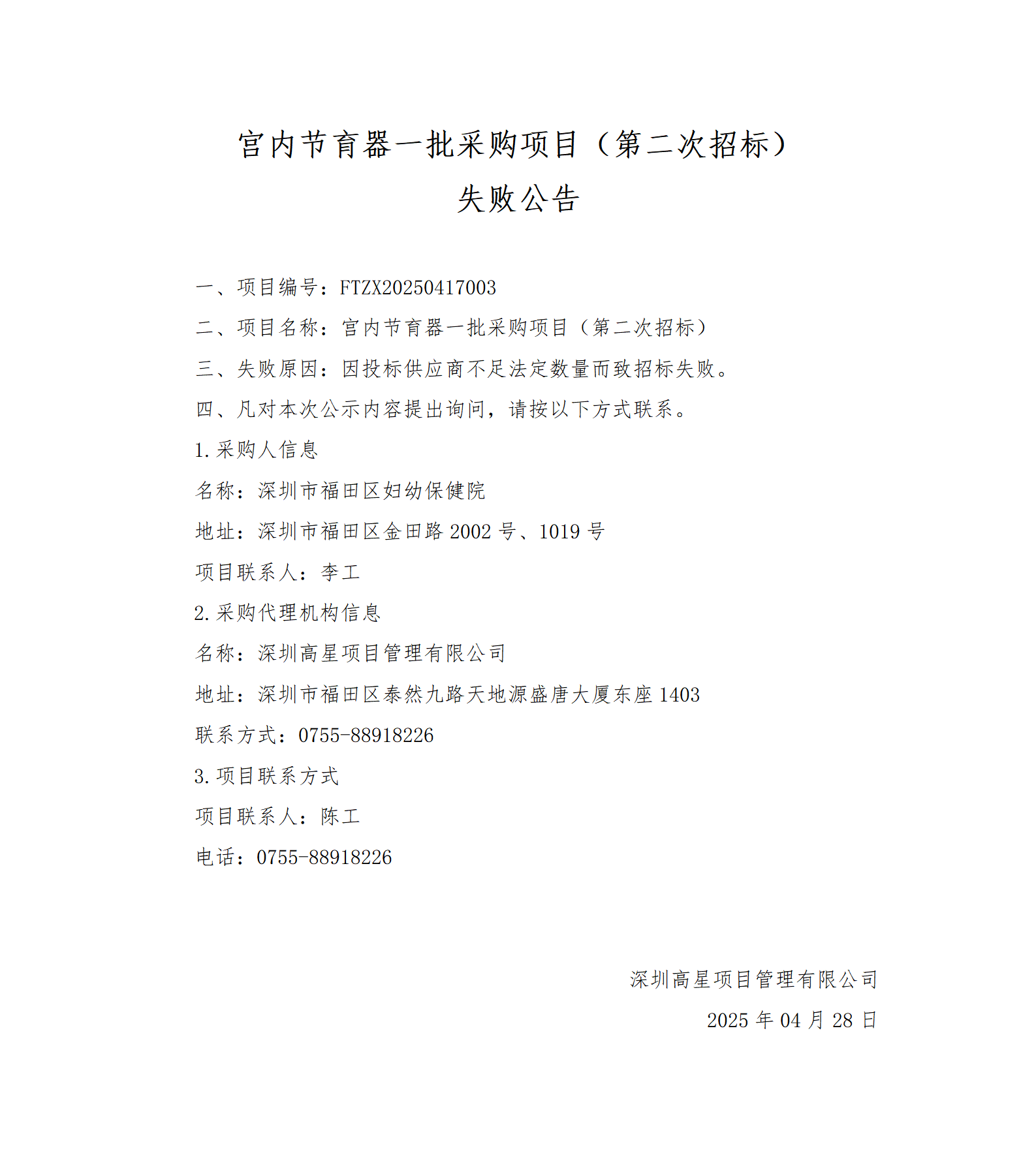 宫内节育器一批采购项目（第二次招标）

失败公告

一、项目编号：FTZX20250417003

二、项目名称：宫内节育器一批采购项目（第二次招标）

三、失败原因：因投标供应商不足法定数量而致招标失败。

四、凡对本次公示内容提出询问，请按以下方式联系。

1.采购人信息

名称：深圳市福田区妇幼保健院

地址：深圳市福田区金田路2002号、1019号

项目联系人：李工

2.采购代理机构信息

名称：深圳高星项目管理有限公司

地址：深圳市福田区泰然九路天地源盛唐大厦东座1403

联系方式：0755-88918226

3.项目联系方式

项目联系人：陈工

电话：0755-88918226

深圳高星项目管理有限公司

2025年04月28日